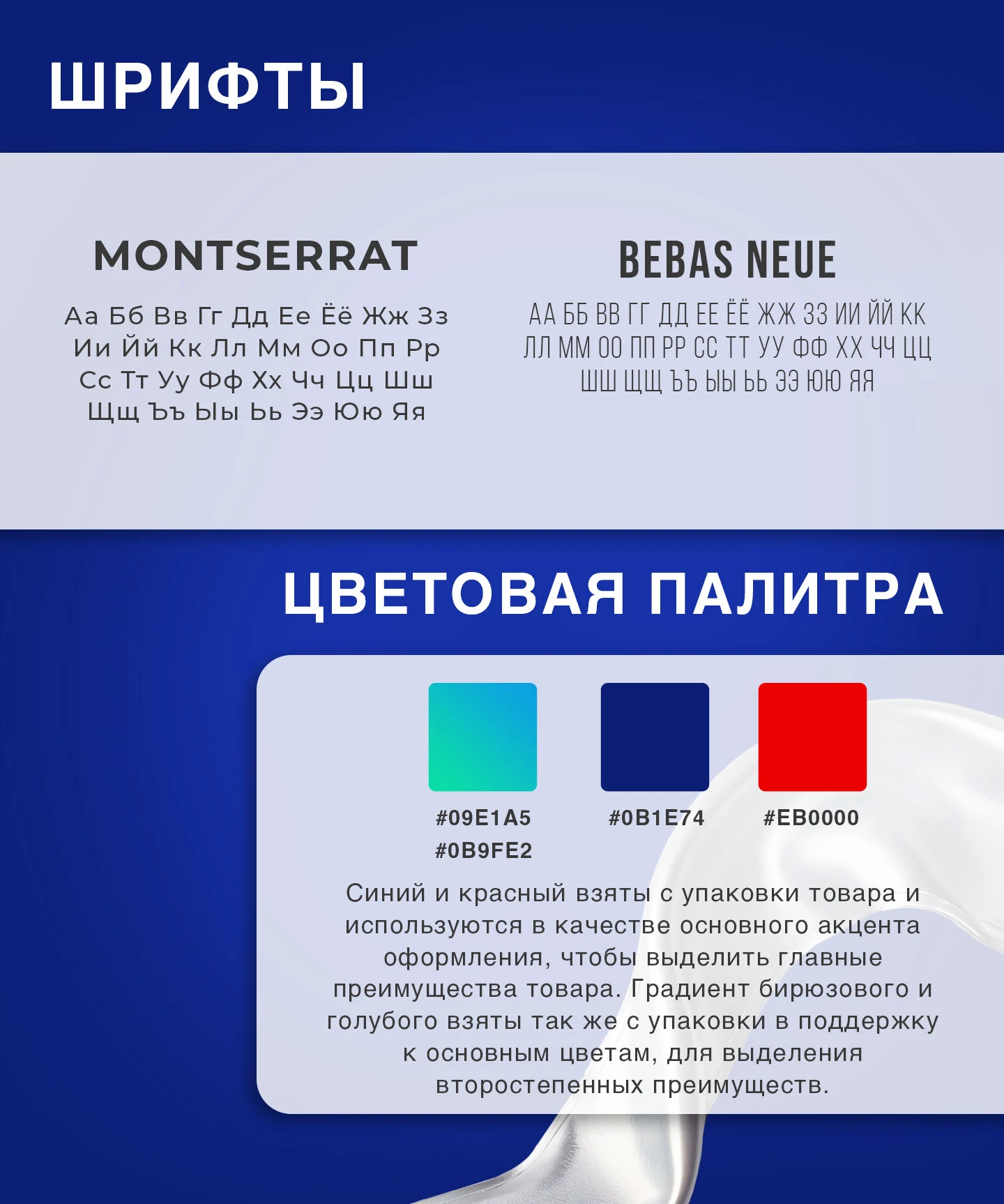 ШРИФТЫ

MONTSERRAT

Аа Бб Вв Гг Дд Ее Ёё Жж Зз Ии Йй Кк Лл Мм Оо Пп Рр Сс Тт Уу Фф Хх Чч Цц Шш Щщ Ъъ Ыы Ьь Ээ Юю Яя

BEBAS NEUE

АА ББ ВВ ГГ ДД ЕЕ ЁЁ ЖЖ ЗЗ ИИ ЙЙ КК ЛЛ ММ ОО ПП РР СС ТТ УУ ФФ ХХ ЧЧ ЦЦ ШШ ЩЩ ЪЪ ЫЫ ЬЬ ЭЭ ЮЮ ЯЯ

ЦВЕТОВАЯ ПАЛИТРА

#09E1A5
#0B9FE2

#0B1E74

#EB0000

Синий и красный взяты с упаковки товара и используются в качестве основного акцента оформления, чтобы выделить главные преимущества товара. Градиент бирюзового и голубого взяты так же с упаковки в поддержку к основным цветам, для выделения второстепенных преимуществ.